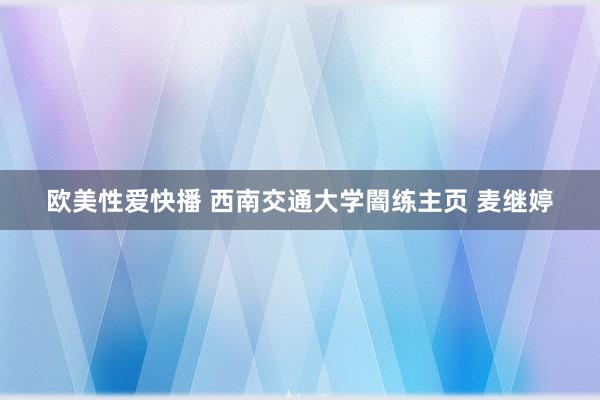 欧美性爱快播 西南交通大学闇练主页 麦继婷